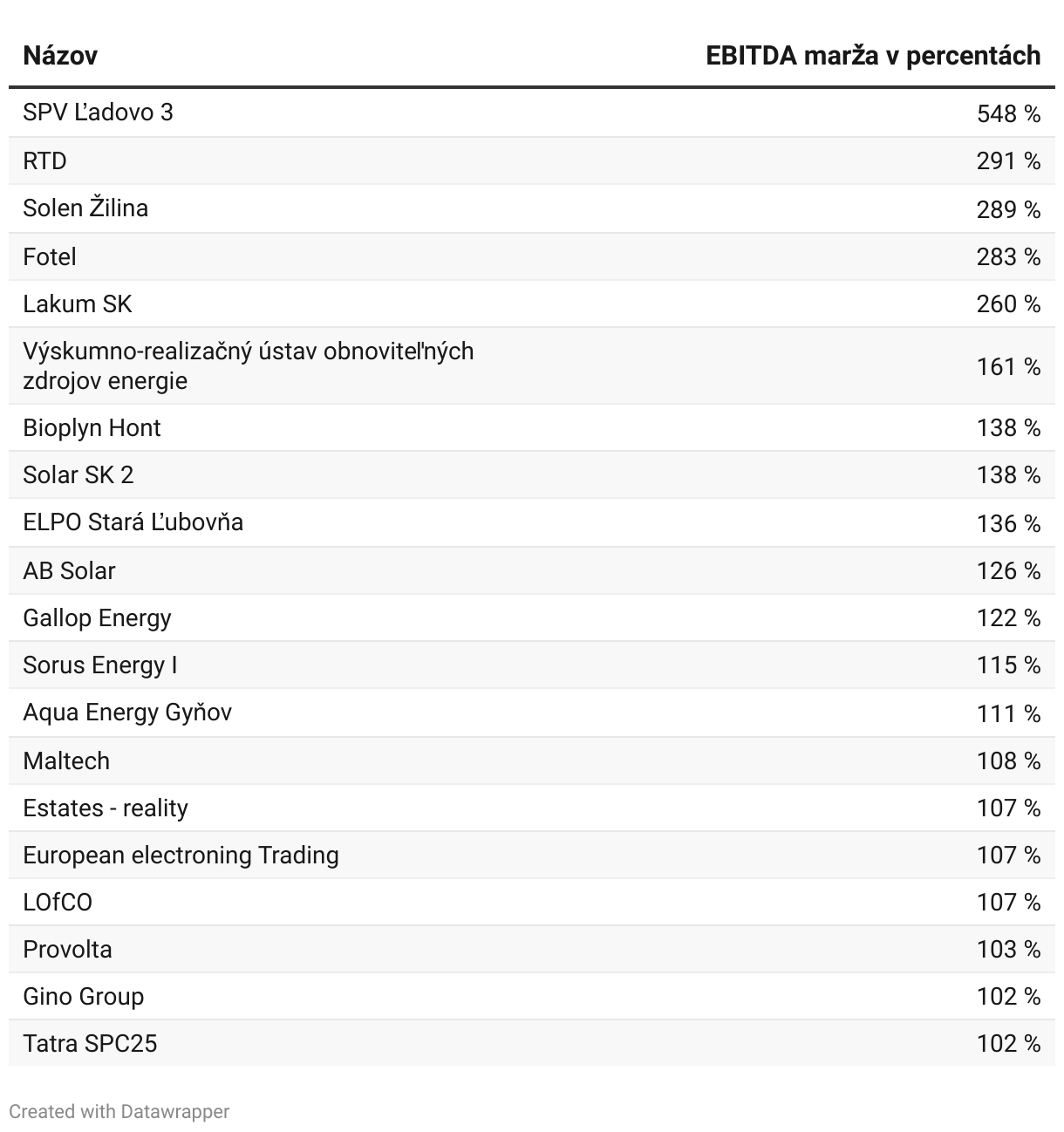 | Názov | EBITDA marža v percentách |
|---|---|
| SPV Ľadovo 3 | 548 % |
| RTD | 291 % |
| Solen Žilina | 289 % |
| Fotel | 283 % |
| Lakum SK | 260 % |
| Výskumno-realizačný ústav obnoviteľných zdrojov energie | 161 % |
| Bioplyn Hont | 138 % |
| Solar SK 2 | 138 % |
| ELPO Stará Ľubovňa | 136 % |
| AB Solar | 126 % |
| Gallop Energy | 122 % |
| Sorus Energy I | 115 % |
| Aqua Energy Gyňov | 111 % |
| Maltech | 108 % |
| Estates - reality | 107 % |
| European electroning Trading | 107 % |
| LOfCO | 107 % |
| Provolta | 103 % |
| Gino Group | 102 % |
| Tatra SPC25 | 102 % |

Created with Datawrapper